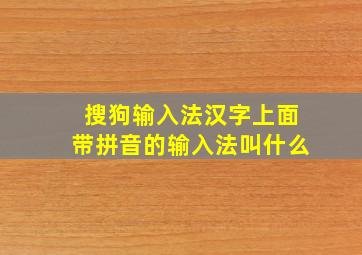 搜狗输入法汉字上面
带拼音的输入法叫什么